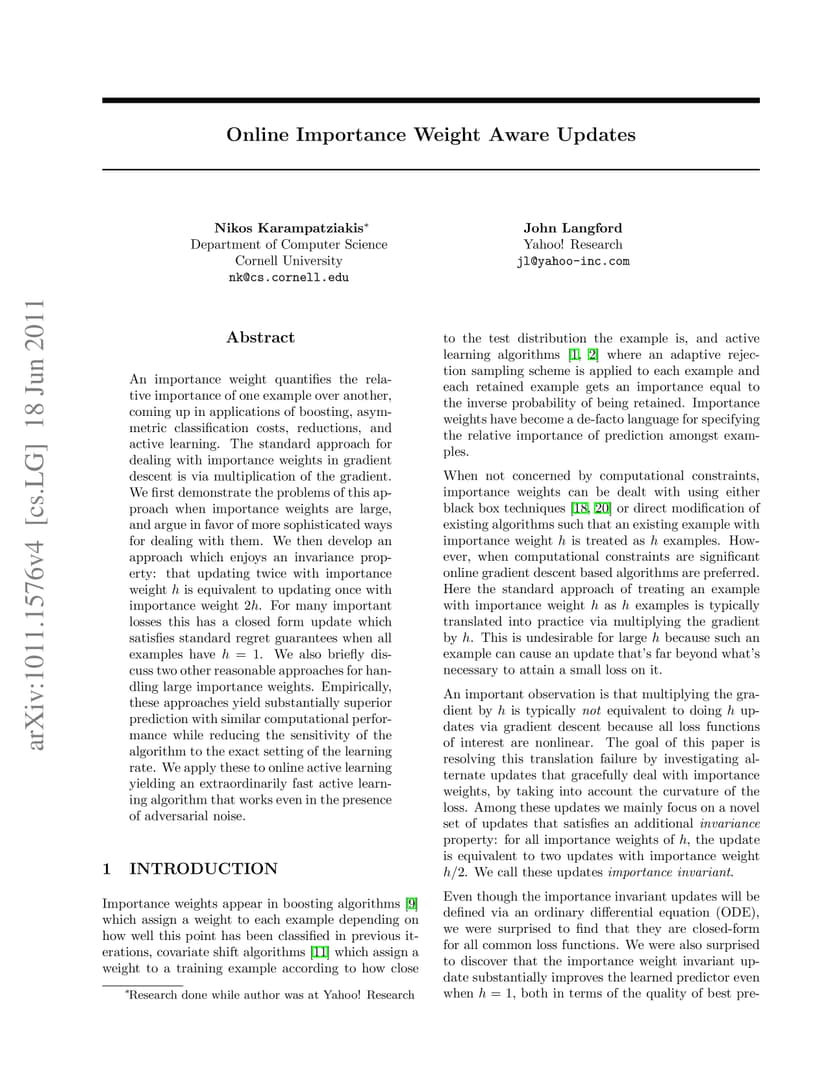 arXiv:1011.1576v4 [cs.LG] 18 Jun 2011

Online Importance Weight Aware Updates

Nikos Karampatziakis*
Department of Computer Science
Cornell University
nk@cs.cornell.edu

John Langford
Yahoo! Research
jl@yahoo-inc.com

Abstract

An importance weight quantifies the relative importance of one example over another, coming up in applications of boosting, asymmetric classification costs, reductions, and active learning. The standard approach for dealing with importance weights in gradient descent is via multiplication of the gradient. We first demonstrate the problems of this approach when importance weights are large, and argue in favor of more sophisticated ways for dealing with them. We then develop an approach which enjoys an invariance property: that updating twice with importance weight $h$ is equivalent to updating once with importance weight $2h$. For many important losses this has a closed form update which satisfies standard regret guarantees when all examples have $h = 1$. We also briefly discuss two other reasonable approaches for handling large importance weights. Empirically, these approaches yield substantially superior prediction with similar computational performance while reducing the sensitivity of the algorithm to the exact setting of the learning rate. We apply these to online active learning yielding an extraordinarily fast active learning algorithm that works even in the presence of adversarial noise.

1 INTRODUCTION

Importance weights appear in boosting algorithms [9] which assign a weight to each example depending on how well this point has been classified in previous iterations, covariate shift algorithms [11] which assign a weight to a training example according to how close

*Research done while author was at Yahoo! Research

to the test distribution the example is, and active learning algorithms [1, 2] where an adaptive rejection sampling scheme is applied to each example and each retained example gets an importance equal to the inverse probability of being retained. Importance weights have become a de-facto language for specifying the relative importance of prediction amongst examples.

When not concerned by computational constraints, importance weights can be dealt with using either black box techniques [18, 20] or direct modification of existing algorithms such that an existing example with importance weight $h$ is treated as $h$ examples. However, when computational constraints are significant online gradient descent based algorithms are preferred. Here the standard approach of treating an example with importance weight $h$ as $h$ examples is typically translated into practice via multiplying the gradient by $h$. This is undesirable for large $h$ because such an example can cause an update that's far beyond what's necessary to attain a small loss on it.

An important observation is that multiplying the gradient by $h$ is typically not equivalent to doing $h$ updates via gradient descent because all loss functions of interest are nonlinear. The goal of this paper is resolving this translation failure by investigating alternate updates that gracefully deal with importance weights, by taking into account the curvature of the loss. Among these updates we mainly focus on a novel set of updates that satisfies an additional invariance property: for all importance weights of $h$, the update is equivalent to two updates with importance weight $h/2$. We call these updates importance invariant.

Even though the importance invariant updates will be defined via an ordinary differential equation (ODE), we were surprised to find that they are closed-form for all common loss functions. We were also surprised to discover that the importance weight invariant update substantially improves the learned predictor even when $h = 1$, both in terms of the quality of best pre-